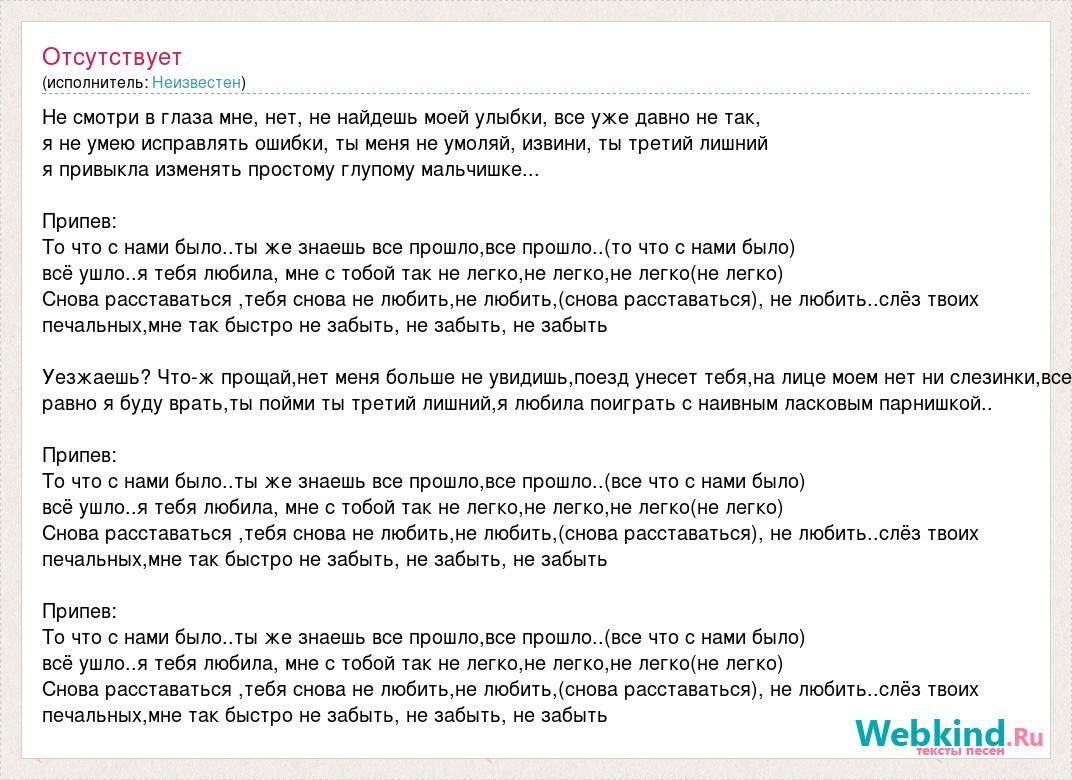 Отсутствует
(исполнитель: Неизвестен)

Не смотри в глаза мне, нет, не найдешь моей улыбки, все уже давно не так,
я не умею исправлять ошибки, ты меня не умоляй, извини, ты третий лишний
я привыкла изменять простому глупому мальчишке...

Припев:
То что с нами было..ты же знаешь все прошло,все прошло..(то что с нами было)
всё ушло..я тебя любила, мне с тобой так не легко,не легко,не легко(не легко)
Снова расставаться ,тебя снова не любить,не любить,(снова расставаться), не любить..слёз твоих печальных,мне так быстро не забыть, не забыть, не забыть

Уезжаешь? Что-ж прощай,нет меня больше не увидишь,поезд унесет тебя,на лице моем нет ни слезинки,все равно я буду врать,ты пойми ты третий лишний,я любила поиграть с наивным ласковым парнишкой..

Припев:
То что с нами было..ты же знаешь все прошло,все прошло..(все что с нами было)
всё ушло..я тебя любила, мне с тобой так не легко,не легко,не легко(не легко)
Снова расставаться ,тебя снова не любить,не любить,(снова расставаться), не любить..слёз твоих печальных,мне так быстро не забыть, не забыть, не забыть

Припев:
То что с нами было..ты же знаешь все прошло,все прошло..(все что с нами было)
всё ушло..я тебя любила, мне с тобой так не легко,не легко,не легко(не легко)
Снова расставаться ,тебя снова не любить,не любить,(снова расставаться), не любить..слёз твоих печальных,мне так быстро не забыть, не забыть, не забыть

Webkind.Ru
тексты песен